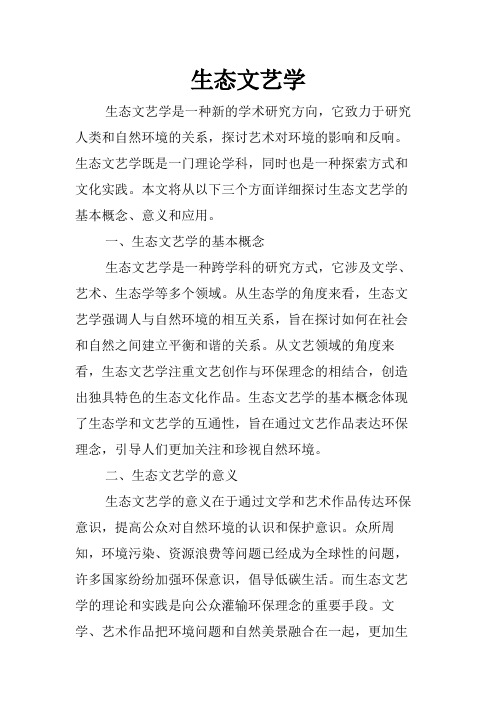 生态文艺学

生态文艺学是一种新的学术研究方向，它致力于研究人类和自然环境的关系，探讨艺术对环境的影响和反响。生态文艺学既是一门理论学科，同时也是一种探索方式和文化实践。本文将从以下三个方面详细探讨生态文艺学的基本概念、意义和应用。

一、生态文艺学的基本概念

生态文艺学是一种跨学科的研究方式，它涉及文学、艺术、生态学等多个领域。从生态学的角度来看，生态文艺学强调人与自然环境的相互关系，旨在探讨如何在社会和自然之间建立平衡和谐的关系。从文艺领域的角度来看，生态文艺学注重文艺创作与环保理念的相结合，创造出独具特色的生态文化作品。生态文艺学的基本概念体现了生态学和文艺学的互通性，旨在通过文艺作品表达环保理念，引导人们更加关注和珍视自然环境。

二、生态文艺学的意义

生态文艺学的意义在于通过文学和艺术作品传达环保意识，提高公众对自然环境的认识和保护意识。众所周知，环境污染、资源浪费等问题已经成为全球性的问题，许多国家纷纷加强环保意识，倡导低碳生活。而生态文艺学的理论和实践是向公众灌输环保理念的重要手段。文学、艺术作品把环境问题和自然美景融合在一起，更加生